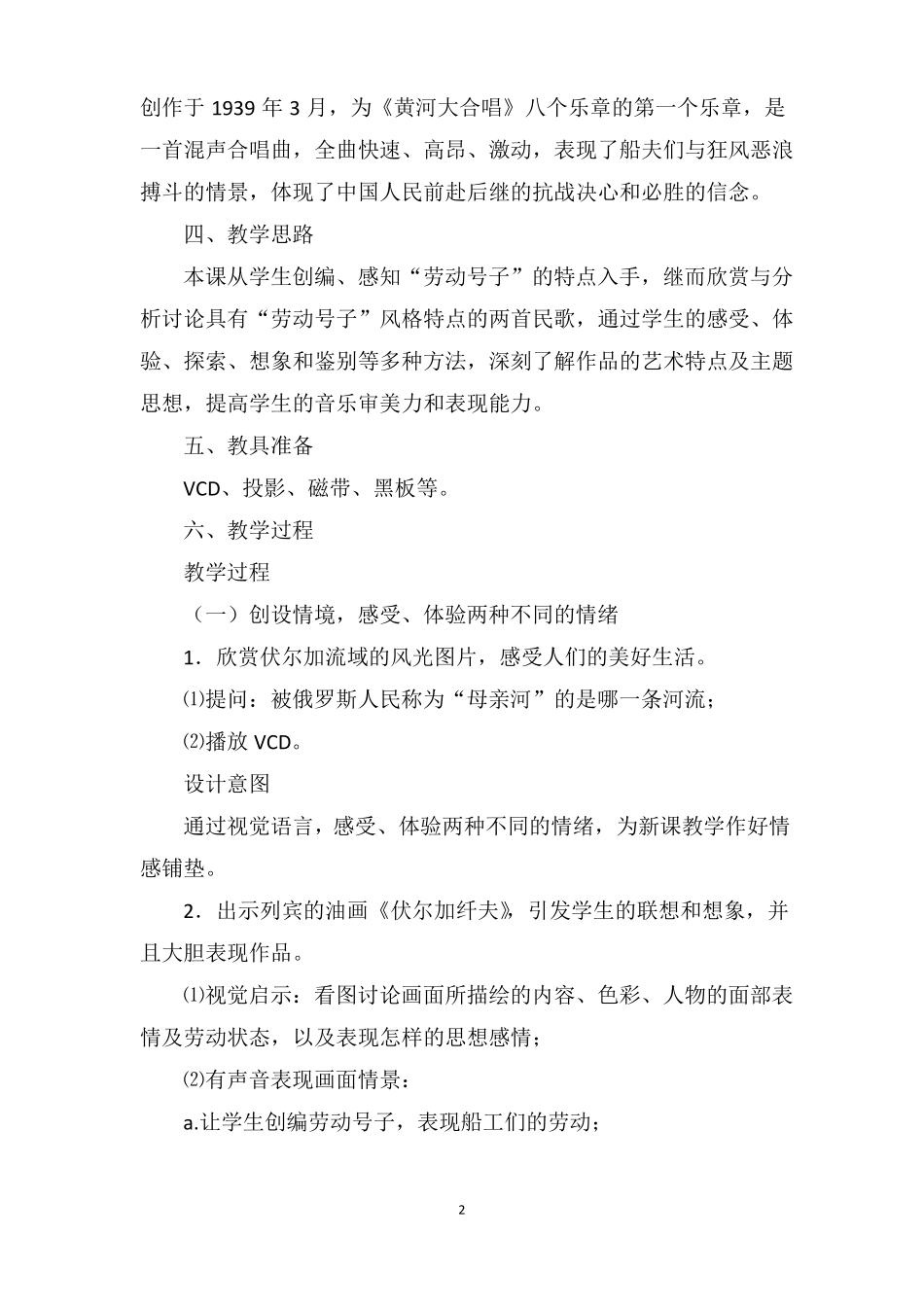 创作于 1939 年 3 月，为《黄河大合唱》八个乐章的第一个乐章，是一首混声合唱曲，全曲快速、高昂、激动，表现了船夫们与狂风恶浪搏斗的情景，体现了中国人民前赴后继的抗战决心和必胜的信念。

四、教学思路

本课从学生创编、感知“劳动号子”的特点入手，继而欣赏与分析讨论具有“劳动号子”风格特点的两首民歌，通过学生的感受、体验、探索、想象和鉴别等多种方法，深刻了解作品的艺术特点及主题思想，提高学生的音乐审美力和表现能力。

五、教具准备

VCD、投影、磁带、黑板等。

六、教学过程

教学过程

（一）创设情境，感受、体验两种不同的情绪

1．欣赏伏尔加流域的风光图片，感受人们的美好生活。

⑴提问：被俄罗斯人民称为“母亲河”的是哪一条河流；

⑵播放 VCD。

设计意图

通过视觉语言，感受、体验两种不同的情绪，为新课教学作好情感铺垫。

2．出示列宾的油画《伏尔加纤夫》，引发学生的联想和想象，并且大胆表现作品。

⑴视觉启示：看图讨论画面所描绘的内容、色彩、人物的面部表情及劳动状态，以及表现怎样的思想感情；

⑵有声音表现画面情景：

a.让学生创编劳动号子，表现船工们的劳动；

2